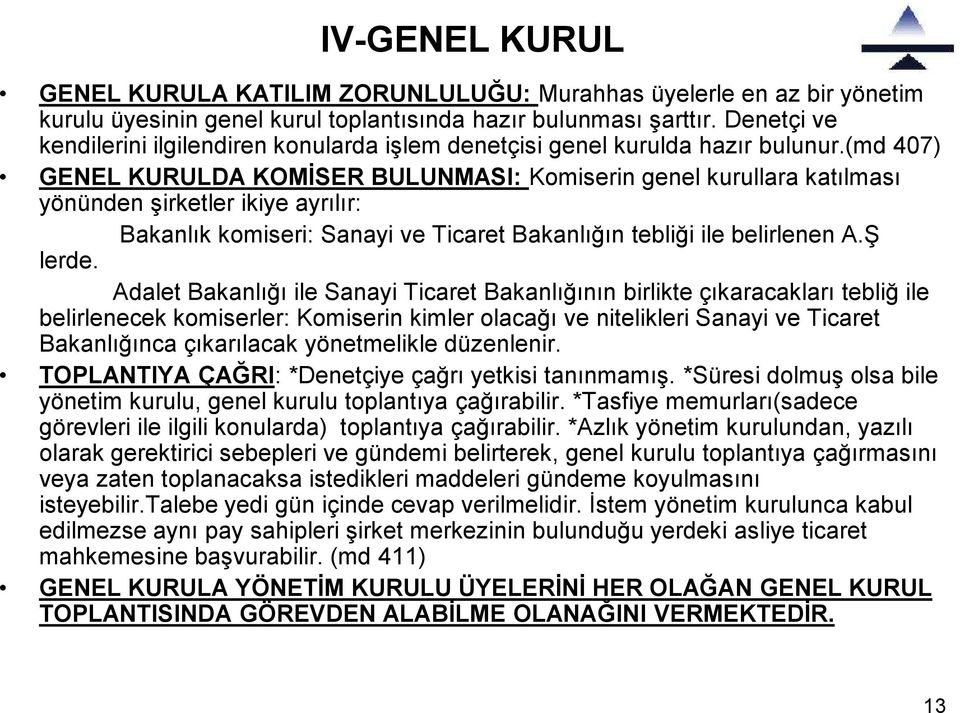 IV-GENEL KURUL

• GENEL KURULA KATILIM ZORUNLULUĞU: Murahhas üyelerle en az bir yönetim kurulu üyesinin genel kurul toplantısında hazır bulunması şarttır. Denetçi ve kendilerini ilgilendiren konularda işlem denetçisi genel kurulda hazır bulunur.(md 407)

• GENEL KURULDA KOMİSER BULUNMASI: Komiserin genel kurullara katılması yönünden şirketler ikiye ayrılır:

Bakanlık komiseri: Sanayi ve Ticaret Bakanlığın tebliği ile belirlenen A.Ş lerde.

Adalet Bakanlığı ile Sanayi Ticaret Bakanlığının birlikte çıkaracakları tebliğ ile belirlenecek komiserler: Komiserin kimler olacağı ve nitelikleri Sanayi ve Ticaret Bakanlığınca çıkarılacak yönetmelikle düzenlenir.

• TOPLANTIYA ÇAĞRI: *Denetçiye çağrı yetkisi tanınmamış. *Süresi dolmuş olsa bile yönetim kurulu, genel kurulu toplantıya çağırabilir. *Tasfiye memurları(sadece görevleri ile ilgili konularda) toplantıya çağırabilir. *Azlık yönetim kurulundan, yazılı olarak gerektirici sebepleri ve gündemi belirterek, genel kurulu toplantıya çağırmasını veya zaten toplanacaksa istedikleri maddeleri gündeme koyulmasını isteyebilir.Talebe yedi gün içinde cevap verilmelidir. İstem yönetim kurulunca kabul edilmezse aynı pay sahipleri şirket merkezinin bulunduğu yerdeki asliye ticaret mahkemesine başvurabilir. (md 411)

• GENEL KURULA YÖNETİM KURULU ÜYELERİNİ HER OLAĞAN GENEL KURUL TOPLANTISINDA GÖREVDEN ALABİLME OLANAĞINI VERMEKTEDİR.

13